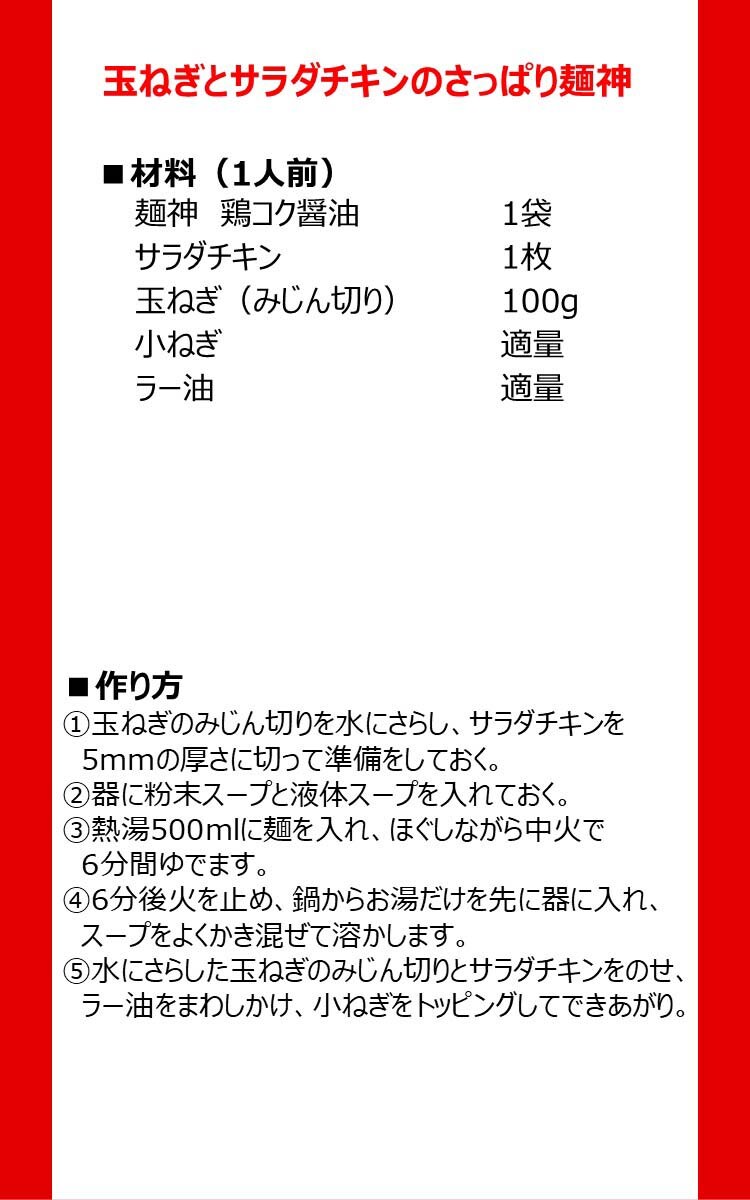 玉ねぎとサラダチキンのさっぱり麺神

■材料（1人前）
麺神 鶏コク醤油 1袋
サラダチキン 1枚
玉ねぎ（みじん切り） 100g
小ねぎ 適量
ラー油 適量

■作り方
①玉ねぎのみじん切りを水にさらし、サラダチキンを5mmの厚さに切って準備をしておく。
②器に粉末スープと液体スープを入れておく。
③熱湯500mlに麺を入れ、ほぐしながら中火で6分間ゆでます。
④6分後火を止め、鍋からお湯だけを先に器に入れ、スープをよくかき混ぜて溶かします。
⑤水にさらした玉ねぎのみじん切りとサラダチキンをのせ、ラー油をまわしかけ、小ねぎをトッピングしてできあがり。